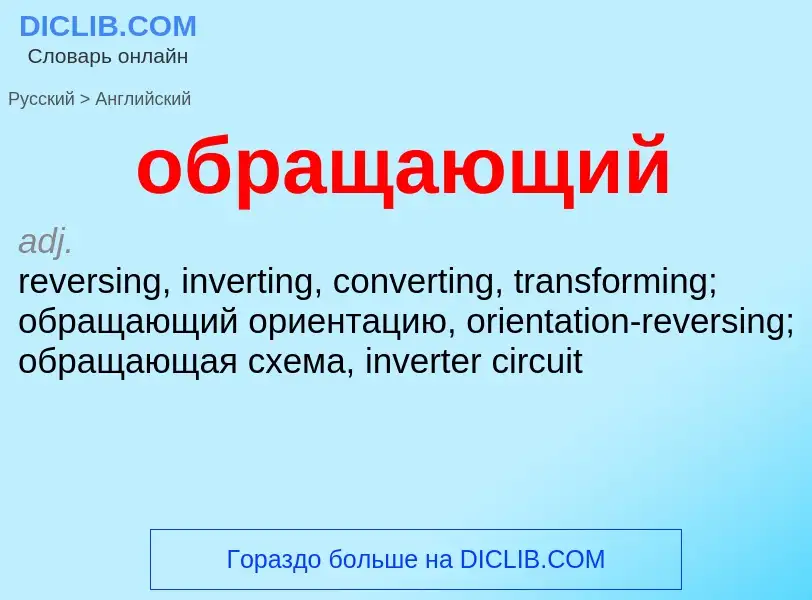 DICLIB.COM
Словарь онлайн

Русский > Английский

обращающий

adj.
reversing, inverting, converting, transforming; обращающий ориентацию, orientation-reversing; обращающая схема, inverter circuit

Гораздо больше на DICLIB.COM